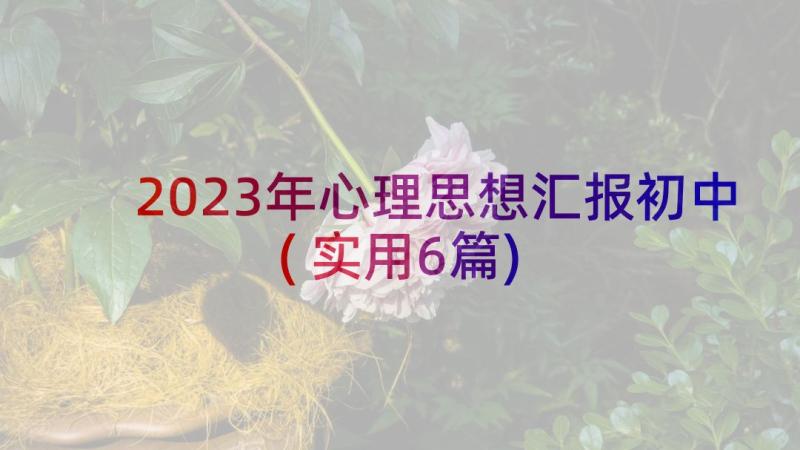 2023年心理思想汇报初中（实用6篇）